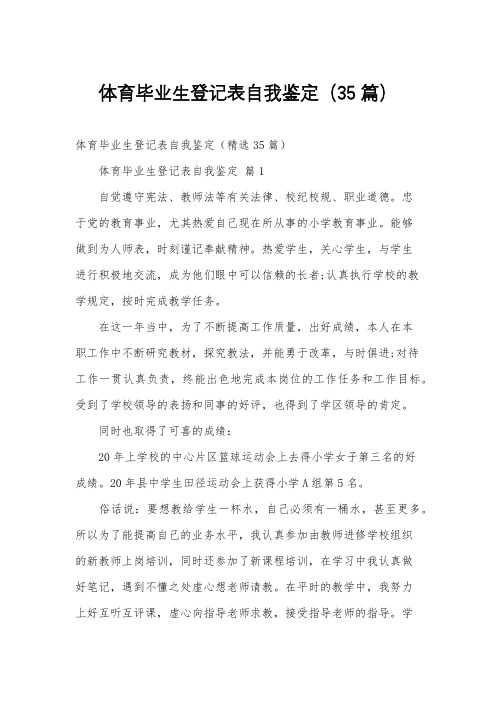 体育毕业生登记表自我鉴定（35篇）

体育毕业生登记表自我鉴定（精选35篇）

体育毕业生登记表自我鉴定 篇1

自觉遵守宪法、教师法等有关法律、校纪校规、职业道德。忠于党的教育事业，尤其热爱自己现在所从事的小学教育事业。能够做到为人师表，时刻谨记奉献精神。热爱学生，关心学生，与学生进行积极地交流，成为他们眼中可以信赖的长者;认真执行学校的教学规定，按时完成教学任务。

在这一年当中，为了不断提高工作质量，出好成绩，本人在本职工作中不断研究教材，探究教法，并能勇于改革，与时俱进;对待工作一贯认真负责，终能出色地完成本岗位的工作任务和工作目标。受到了学校领导的表扬和同事的好评，也得到了学区领导的肯定。

同时也取得了可喜的成绩：

20年上学校的中心片区篮球运动会上去得小学女子第三名的好成绩。20年县中学生田径运动会上获得小学A组第5名。

俗话说：要想教给学生一杯水，自己必须有一桶水，甚至更多。所以为了能提高自己的业务水平，我认真参加由教师进修学校组织的新教师上岗培训，同时还参加了新课程培训，在学习中我认真做好笔记，遇到不懂之处虚心想老师请教。在平时的教学中，我努力上好互听互评课，虚心向指导老师求教，接受指导老师的指导。学